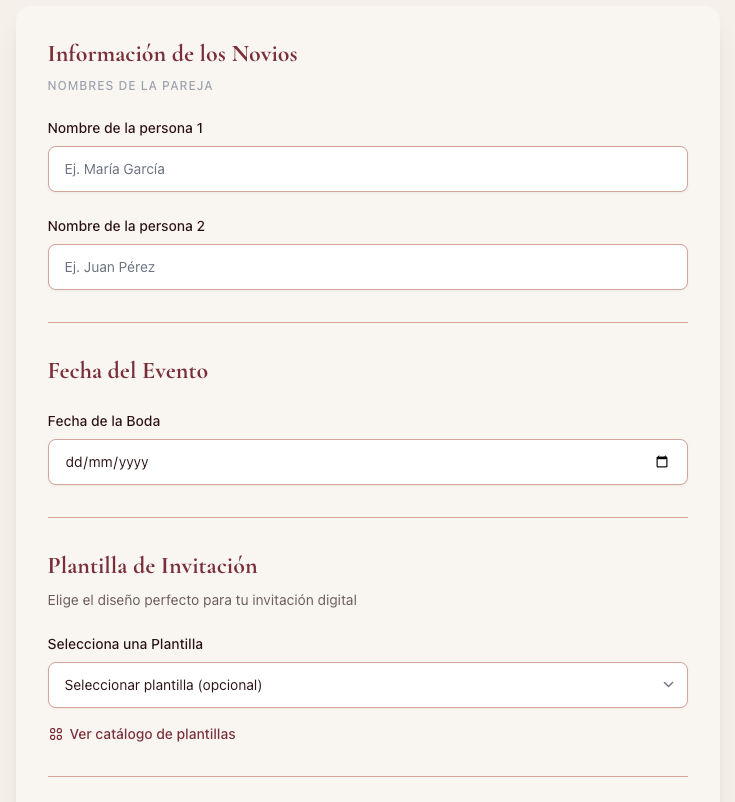 Información de los Novios

NOMBRES DE LA PAREJA

Nombre de la persona 1

Ej. María García

Nombre de la persona 2

Ej. Juan Pérez

Fecha del Evento

Fecha de la Boda

dd/mm/yyyy

Plantilla de Invitación

Elige el diseño perfecto para tu invitación digital

Selecciona una Plantilla

Seleccionar plantilla (opcional)

Ver catálogo de plantillas